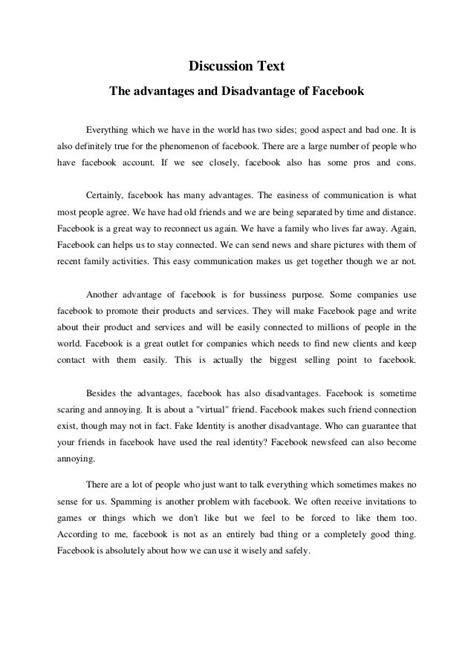 Discussion Text

The advantages and Disadvantage of Facebook

Everything which we have in the world has two sides; good aspect and bad one. It is also definitely true for the phenomenon of facebook. There are a large number of people who have facebook account. If we see closely, facebook also has some pros and cons.

Certainly, facebook has many advantages. The easiness of communication is what most people agree. We have had old friends and we are being separated by time and distance. Facebook is a great way to reconnect us again. We have a family who lives far away. Again, Facebook can helps us to stay connected. We can send news and share pictures with them of recent family activities. This easy communication makes us get together though we ar not.

Another advantage of facebook is for bussiness purpose. Some companies use facebook to promote their products and services. They will make Facebook page and write about their product and services and will be easily connected to millions of people in the world. Facebook is a great outlet for companies which needs to find new clients and keep contact with them easily. This is actually the biggest selling point to facebook.

Besides the advantages, facebook has also disadvantages. Facebook is sometime scaring and annoying. It is about a "virtual" friend. Facebook makes such friend connection exist, though may not in fact. Fake Identity is another disadvantage. Who can guarantee that your friends in facebook have used the real identity? Facebook newsfeed can also become annoying.

There are a lot of people who just want to talk everything which sometimes makes no sense for us. Spamming is another problem with facebook. We often receive invitations to games or things which we don't like but we feel to be forced to like them too. According to me, facebook is not as an entirely bad thing or a completely good thing. Facebook is absolutely about how we can use it wisely and safely.